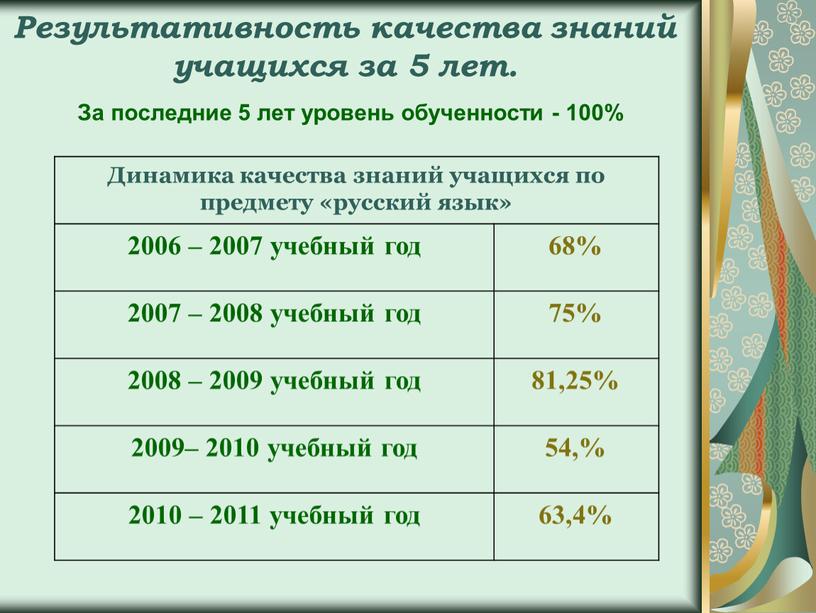 Результативность качества знаний учащихся за 5 лет.

За последние 5 лет уровень обученности - 100%

| Динамика качества знаний учащихся по предмету «русский язык» | |
|---|---|
| 2006 – 2007 учебный год | 68% |
| 2007 – 2008 учебный год | 75% |
| 2008 – 2009 учебный год | 81,25% |
| 2009– 2010 учебный год | 54,% |
| 2010 – 2011 учебный год | 63,4% |